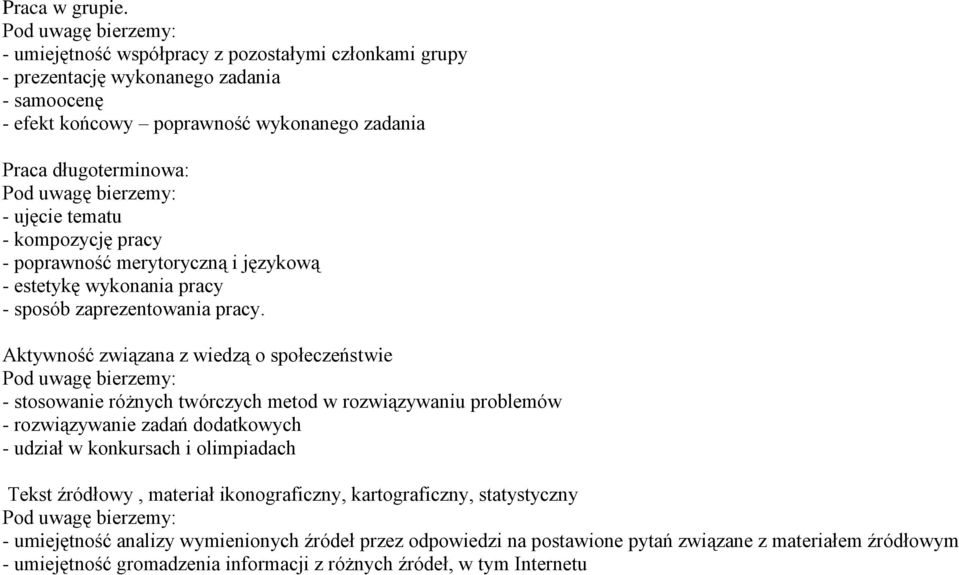 Praca w grupie.
Pod uwagę bierzemy:
- umiejętność współpracy z pozostałymi członkami grupy
- prezentację wykonanego zadania
- samoocenę
- efekt końcowy – poprawność wykonanego zadania

Praca długoterminowa:
Pod uwagę bierzemy:
- ujęcie tematu
- kompozycję pracy
- poprawność merytoryczną i językową
- estetykę wykonania pracy
- sposób zaprezentowania pracy.

Aktywność związana z wiedzą o społeczeństwie
Pod uwagę bierzemy:
- stosowanie różnych twórczych metod w rozwiązywaniu problemów
- rozwiązywanie zadań dodatkowych
- udział w konkursach i olimpiadach

Tekst źródłowy , materiał ikonograficzny, kartograficzny, statystyczny
Pod uwagę bierzemy:
- umiejętność analizy wymienionych źródeł przez odpowiedzi na postawione pytań związane z materiałem źródłowym
- umiejętność gromadzenia informacji z różnych źródeł, w tym Internetu